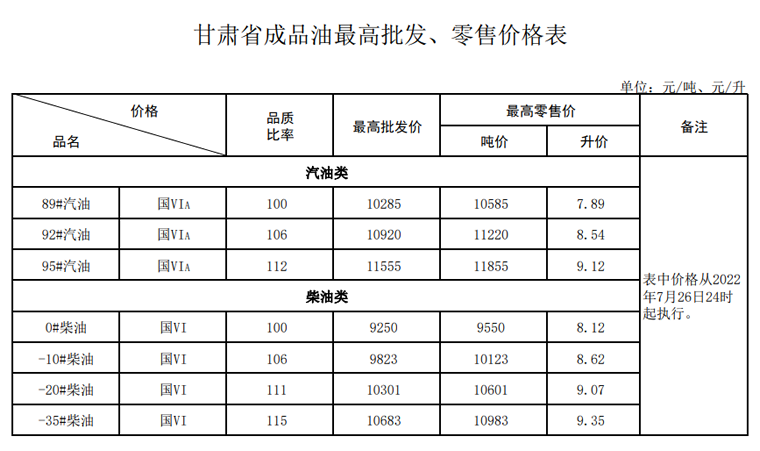 甘肃省成品油最高批发、零售价格表

单位：元/吨、元/升

| 价格 品名 | | 品质比率 | 最高批发价 | 最高零售价 吨价 | 最高零售价 升价 | 备注 |
|---|---|---|---|---|---|---|
| 汽油类 | | | | | | 表中价格从2022年7月26日24时起执行。 |
| 89#汽油 | 国VIA | 100 | 10285 | 10585 | 7.89 | |
| 92#汽油 | 国VIA | 106 | 10920 | 11220 | 8.54 | |
| 95#汽油 | 国VIA | 112 | 11555 | 11855 | 9.12 | |
| 柴油类 | | | | | | |
| 0#柴油 | 国VI | 100 | 9250 | 9550 | 8.12 | |
| -10#柴油 | 国VI | 106 | 9823 | 10123 | 8.62 | |
| -20#柴油 | 国VI | 111 | 10301 | 10601 | 9.07 | |
| -35#柴油 | 国VI | 115 | 10683 | 10983 | 9.35 | |